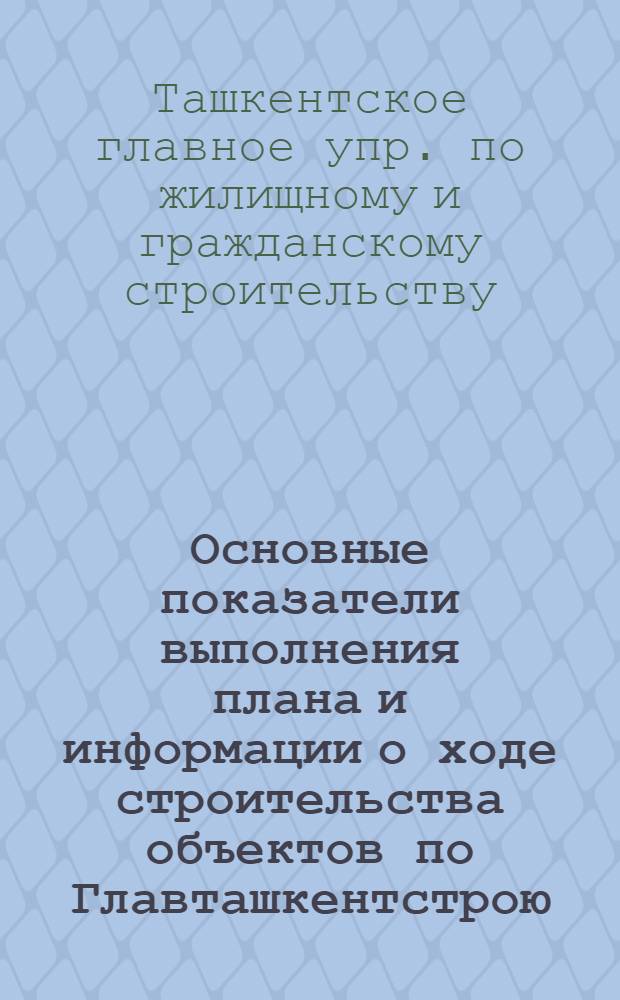 Ташкентское главное упр. по жилищному и гражданскому строительству

Основные показатели выполнения плана и информации о ходе строительства объектов по Главташкентстрою